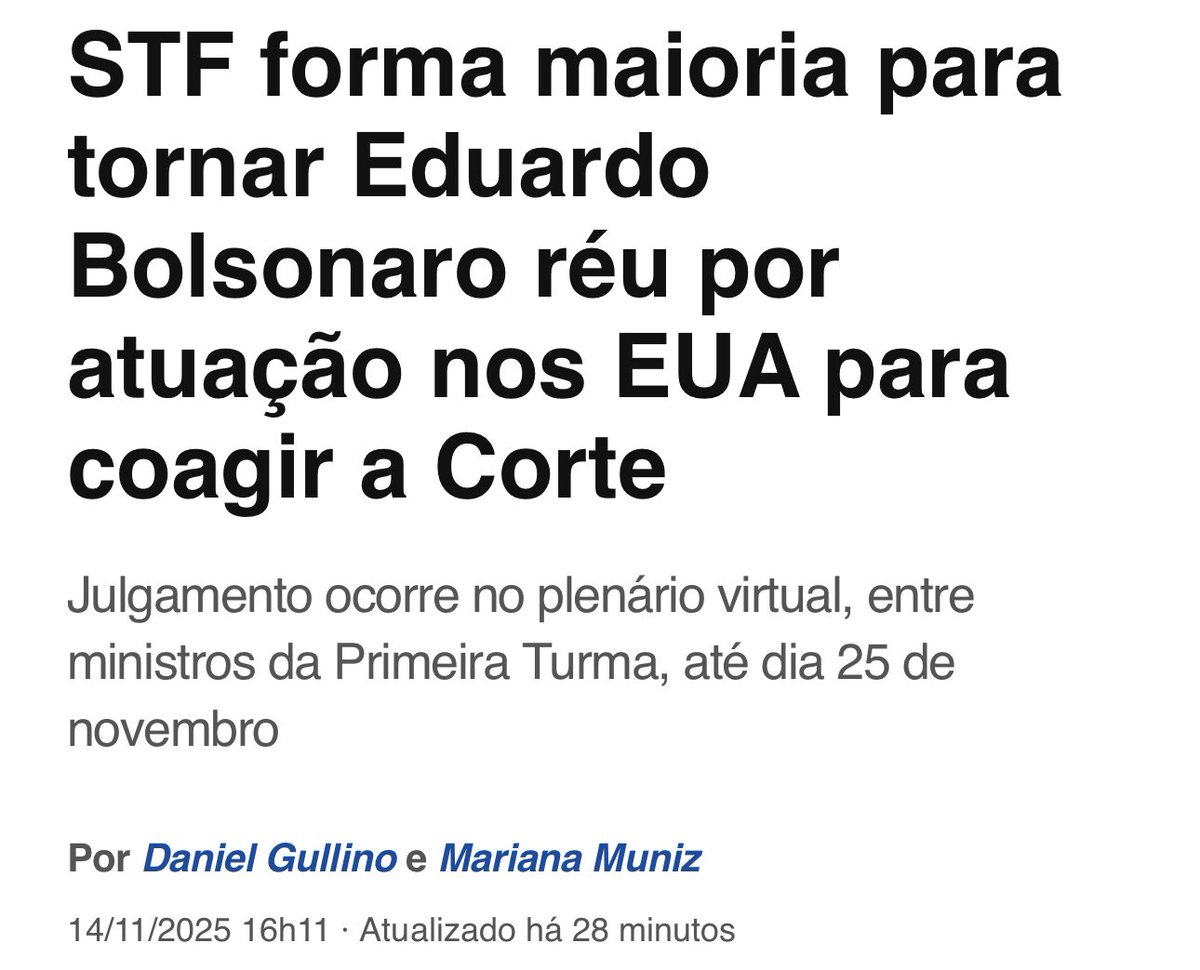 STF forma maioria para tornar Eduardo Bolsonaro réu por atuação nos EUA para coagir a Corte

Julgamento ocorre no plenário virtual, entre ministros da Primeira Turma, até dia 25 de novembro

Por Daniel Gullino e Mariana Muniz

14/11/2025 16h11 · Atualizado há 28 minutos